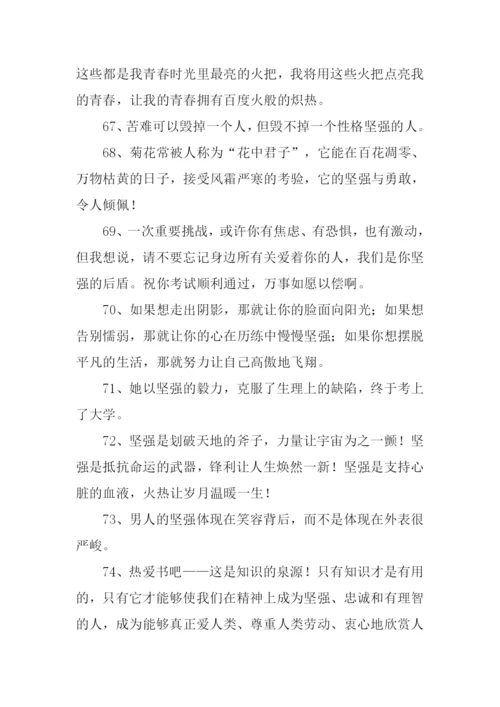 这些都是我青春时光里最亮的火把，我将用这些火把点亮我的青春，让我的青春拥有百度火般的炽热。

67、苦难可以毁掉一个人，但毁不掉一个性格坚强的人。

68、菊花常被人称为“花中君子”，它能在百花凋零、万物枯黄的日子，接受风霜严寒的考验，它的坚强与勇敢，令人倾佩！

69、一次重要挑战，或许你有焦虑、有恐惧，也有激动，但我想说，请不要忘记身边所有关爱着你的人，我们是你坚强的后盾。祝你考试顺利通过，万事如愿以偿啊。

70、如果想走出阴影，那就让你的脸面向阳光；如果想告别懦弱，那就让你的心在历练中慢慢坚强；如果你想摆脱平凡的生活，那就努力让自己高傲地飞翔。

71、她以坚强的毅力，克服了生理上的缺陷，终于考上了大学。

72、坚强是划破天地的斧子，力量让宇宙为之一颤！坚强是抵抗命运的武器，锋利让人生焕然一新！坚强是支持心脏的血液，火热让岁月温暖一生！

73、男人的坚强体现在笑容背后，而不是体现在外表很严峻。

74、热爱书吧——这是知识的泉源！只有知识才是有用的，只有它才能够使我们在精神上成为坚强、忠诚和有理智的人，成为能够真正爱人类、尊重人类劳动、衷心地欣赏人